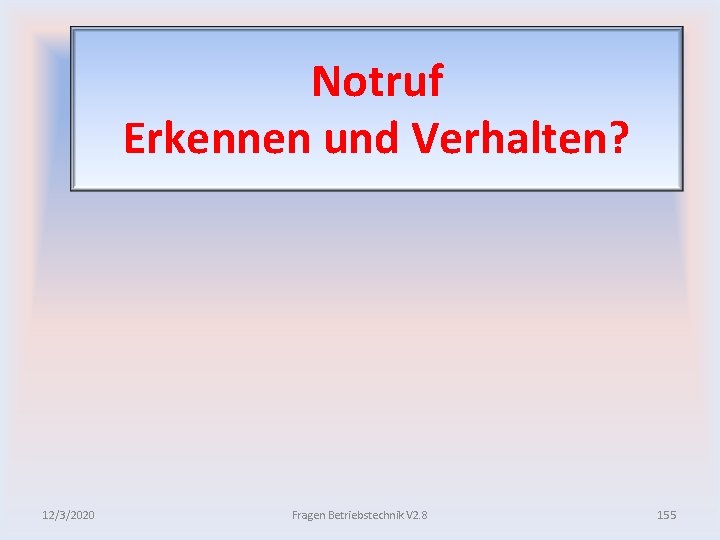 Notruf
Erkennen und Verhalten?

12/3/2020

Fragen Betriebstechnik V2.8

155